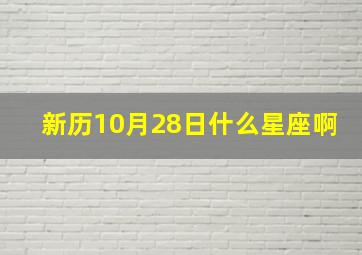 新历10月28日什么星座啊